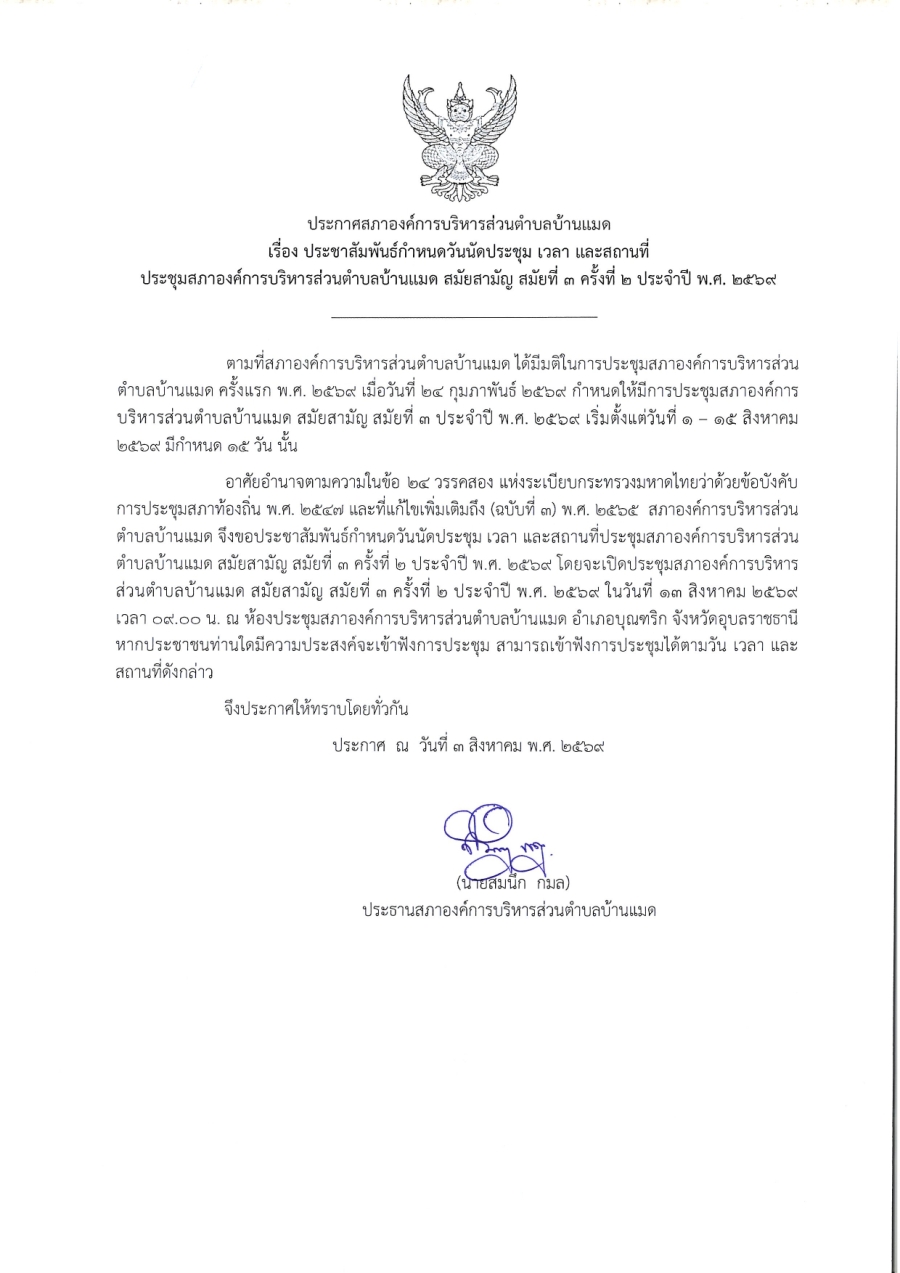 ประกาศสภาองค์การบริหารส่วนตำบลบ้านแมด
เรื่อง ประชาสัมพันธ์กำหนดวันนัดประชุม เวลา และสถานที่
ประชุมสภาองค์การบริหารส่วนตำบลบ้านแมด สมัยสามัญ สมัยที่ ๓ ครั้งที่ ๒ ประจำปี พ.ศ. ๒๕๖๙

ตามที่สภาองค์การบริหารส่วนตำบลบ้านแมด ได้มีมติในการประชุมสภาองค์การบริหารส่วนตำบลบ้านแมด ครั้งแรก พ.ศ. ๒๕๖๙ เมื่อวันที่ ๒๔ กุมภาพันธ์ ๒๕๖๙ กำหนดให้มีการประชุมสภาองค์การบริหารส่วนตำบลบ้านแมด สมัยสามัญ สมัยที่ ๓ ประจำปี พ.ศ. ๒๕๖๙ เริ่มตั้งแต่วันที่ ๑ – ๑๕ สิงหาคม ๒๕๖๙ มีกำหนด ๑๕ วัน นั้น

อาศัยอำนาจตามความในข้อ ๒๔ วรรคสอง แห่งระเบียบกระทรวงมหาดไทยว่าด้วยข้อบังคับการประชุมสภาท้องถิ่น พ.ศ. ๒๕๔๗ และที่แก้ไขเพิ่มเติมถึง (ฉบับที่ ๓) พ.ศ. ๒๕๖๕ สภาองค์การบริหารส่วนตำบลบ้านแมด จึงขอประชาสัมพันธ์กำหนดวันนัดประชุม เวลา และสถานที่ประชุมสภาองค์การบริหารส่วนตำบลบ้านแมด สมัยสามัญ สมัยที่ ๓ ครั้งที่ ๒ ประจำปี พ.ศ. ๒๕๖๙ โดยจะเปิดประชุมสภาองค์การบริหารส่วนตำบลบ้านแมด สมัยสามัญ สมัยที่ ๓ ครั้งที่ ๒ ประจำปี พ.ศ. ๒๕๖๙ ในวันที่ ๑๓ สิงหาคม ๒๕๖๙ เวลา ๐๙.๐๐ น. ณ ห้องประชุมสภาองค์การบริหารส่วนตำบลบ้านแมด อำเภอบุณฑริก จังหวัดอุบลราชธานี หากประชาชนท่านใดมีความประสงค์จะเข้าฟังการประชุม สามารถเข้าฟังการประชุมได้ตามวัน เวลา และสถานที่ดังกล่าว

จึงประกาศให้ทราบโดยทั่วกัน

ประกาศ ณ วันที่ ๓ สิงหาคม พ.ศ. ๒๕๖๙

(นายสมนึก กมล)
ประธานสภาองค์การบริหารส่วนตำบลบ้านแมด